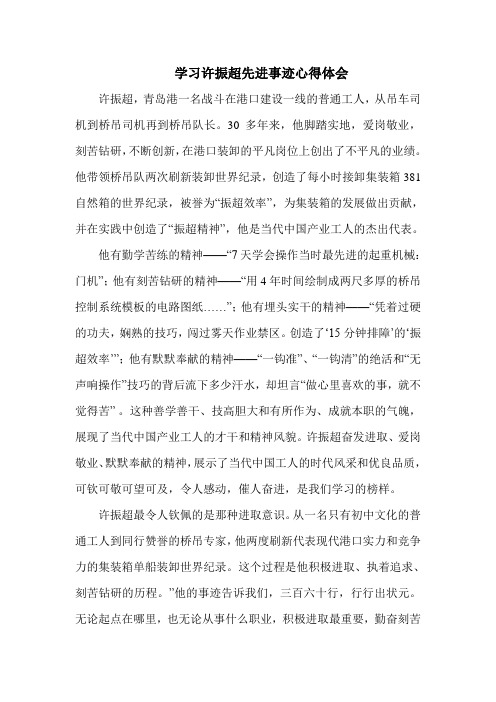 学习许振超先进事迹心得体会

许振超，青岛港一名战斗在港口建设一线的普通工人，从吊车司机到桥吊司机再到桥吊队长。30 多年来，他脚踏实地，爱岗敬业，刻苦钻研，不断创新，在港口装卸的平凡岗位上创出了不平凡的业绩。他带领桥吊队两次刷新装卸世界纪录，创造了每小时接卸集装箱 381 自然箱的世界纪录，被誉为“振超效率”，为集装箱的发展做出贡献，并在实践中创造了“振超精神”，他是当代中国产业工人的杰出代表。

他有勤学苦练的精神——“7 天学会操作当时最先进的起重机械：门机”；他有刻苦钻研的精神——“用 4 年时间绘制成两尺多厚的桥吊控制系统模板的电路图纸……”；他有埋头实干的精神——“凭着过硬的功夫，娴熟的技巧，闯过雾天作业禁区。创造了‘15 分钟排障’的‘振超效率’”；他有默默奉献的精神——“一钩准”、“一钩清”的绝活和“无声响操作”技巧的背后流下多少汗水，却坦言“做心里喜欢的事，就不觉得苦”。这种善学善干、技高胆大和有所作为、成就本职的气魄，展现了当代中国产业工人的才干和精神风貌。许振超奋发进取、爱岗敬业、默默奉献的精神，展示了当代中国工人的时代风采和优良品质，可钦可敬可望可及，令人感动，催人奋进，是我们学习的榜样。

许振超最令人钦佩的是那种进取意识。从一名只有初中文化的普通工人到同行赞誉的桥吊专家，他两度刷新代表现代港口实力和竞争力的集装箱单船装卸世界纪录。这个过程是他积极进取、执着追求、刻苦钻研的历程。”他的事迹告诉我们，三百六十行，行行出状元。无论起点在哪里，也无论从事什么职业，积极进取最重要，勤奋刻苦